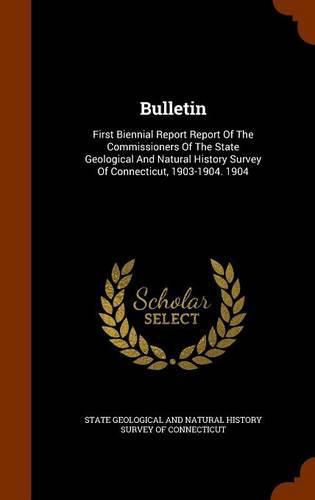 Bulletin

First Biennial Report Report Of The Commissioners Of The State Geological And Natural History Survey Of Connecticut, 1903-1904. 1904

Scholar SELECT

STATE GEOLOGICAL AND NATURAL HISTORY SURVEY OF CONNECTICUT